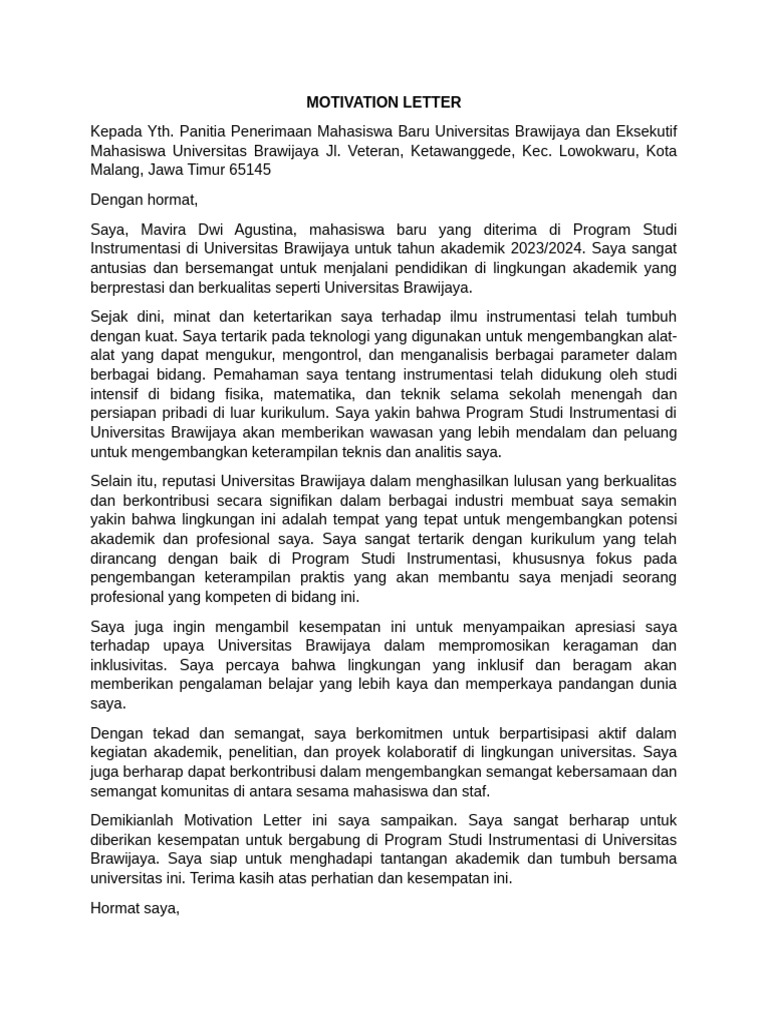 MOTIVATION LETTER

Kepada Yth. Panitia Penerimaan Mahasiswa Baru Universitas Brawijaya dan Eksekutif Mahasiswa Universitas Brawijaya Jl. Veteran, Ketawanggede, Kec. Lowokwaru, Kota Malang, Jawa Timur 65145

Dengan hormat,

Saya, Mavira Dwi Agustina, mahasiswa baru yang diterima di Program Studi Instrumentasi di Universitas Brawijaya untuk tahun akademik 2023/2024. Saya sangat antusias dan bersemangat untuk menjalani pendidikan di lingkungan akademik yang berprestasi dan berkualitas seperti Universitas Brawijaya.

Sejak dini, minat dan ketertarikan saya terhadap ilmu instrumentasi telah tumbuh dengan kuat. Saya tertarik pada teknologi yang digunakan untuk mengembangkan alat-alat yang dapat mengukur, mengontrol, dan menganalisis berbagai parameter dalam berbagai bidang. Pemahaman saya tentang instrumentasi telah didukung oleh studi intensif di bidang fisika, matematika, dan teknik selama sekolah menengah dan persiapan pribadi di luar kurikulum. Saya yakin bahwa Program Studi Instrumentasi di Universitas Brawijaya akan memberikan wawasan yang lebih mendalam dan peluang untuk mengembangkan keterampilan teknis dan analitis saya.

Selain itu, reputasi Universitas Brawijaya dalam menghasilkan lulusan yang berkualitas dan berkontribusi secara signifikan dalam berbagai industri membuat saya semakin yakin bahwa lingkungan ini adalah tempat yang tepat untuk mengembangkan potensi akademik dan profesional saya. Saya sangat tertarik dengan kurikulum yang telah dirancang dengan baik di Program Studi Instrumentasi, khususnya fokus pada pengembangan keterampilan praktis yang akan membantu saya menjadi seorang profesional yang kompeten di bidang ini.

Saya juga ingin mengambil kesempatan ini untuk menyampaikan apresiasi saya terhadap upaya Universitas Brawijaya dalam mempromosikan keragaman dan inklusivitas. Saya percaya bahwa lingkungan yang inklusif dan beragam akan memberikan pengalaman belajar yang lebih kaya dan memperkaya pandangan dunia saya.

Dengan tekad dan semangat, saya berkomitmen untuk berpartisipasi aktif dalam kegiatan akademik, penelitian, dan proyek kolaboratif di lingkungan universitas. Saya juga berharap dapat berkontribusi dalam mengembangkan semangat kebersamaan dan semangat komunitas di antara sesama mahasiswa dan staf.

Demikianlah Motivation Letter ini saya sampaikan. Saya sangat berharap untuk diberikan kesempatan untuk bergabung di Program Studi Instrumentasi di Universitas Brawijaya. Saya siap untuk menghadapi tantangan akademik dan tumbuh bersama universitas ini. Terima kasih atas perhatian dan kesempatan ini.

Hormat saya,